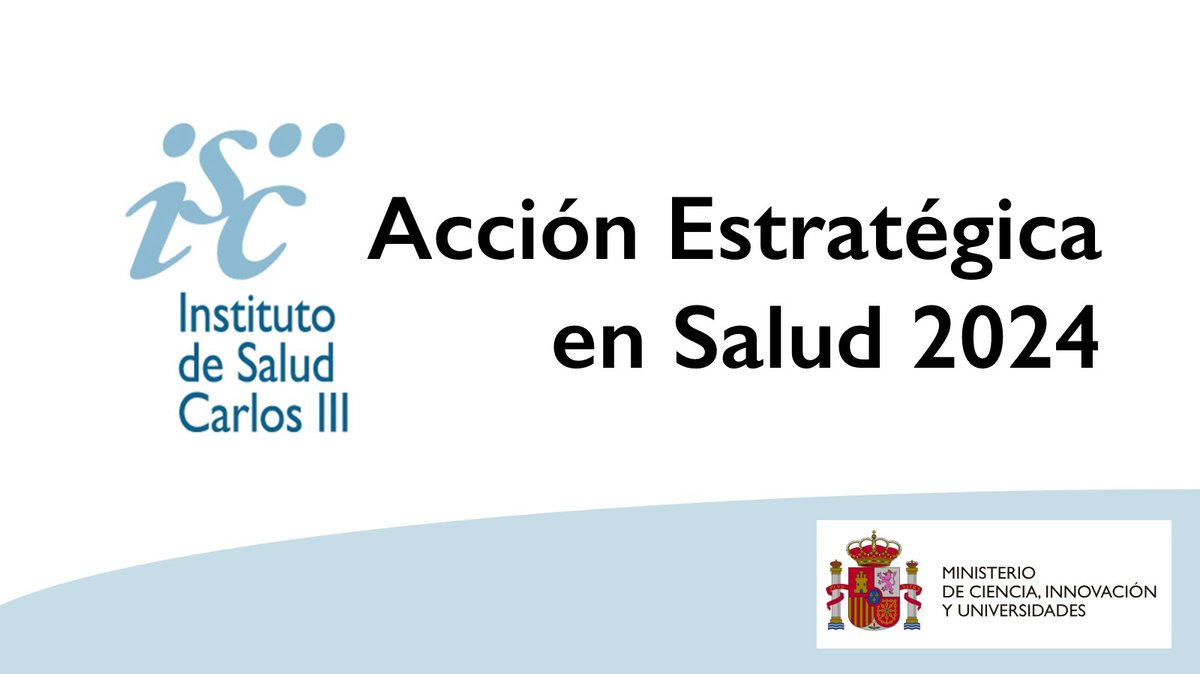 isc
Instituto de Salud Carlos III

Acción Estratégica en Salud 2024

MINISTERIO DE CIENCIA, INNOVACIÓN Y UNIVERSIDADES